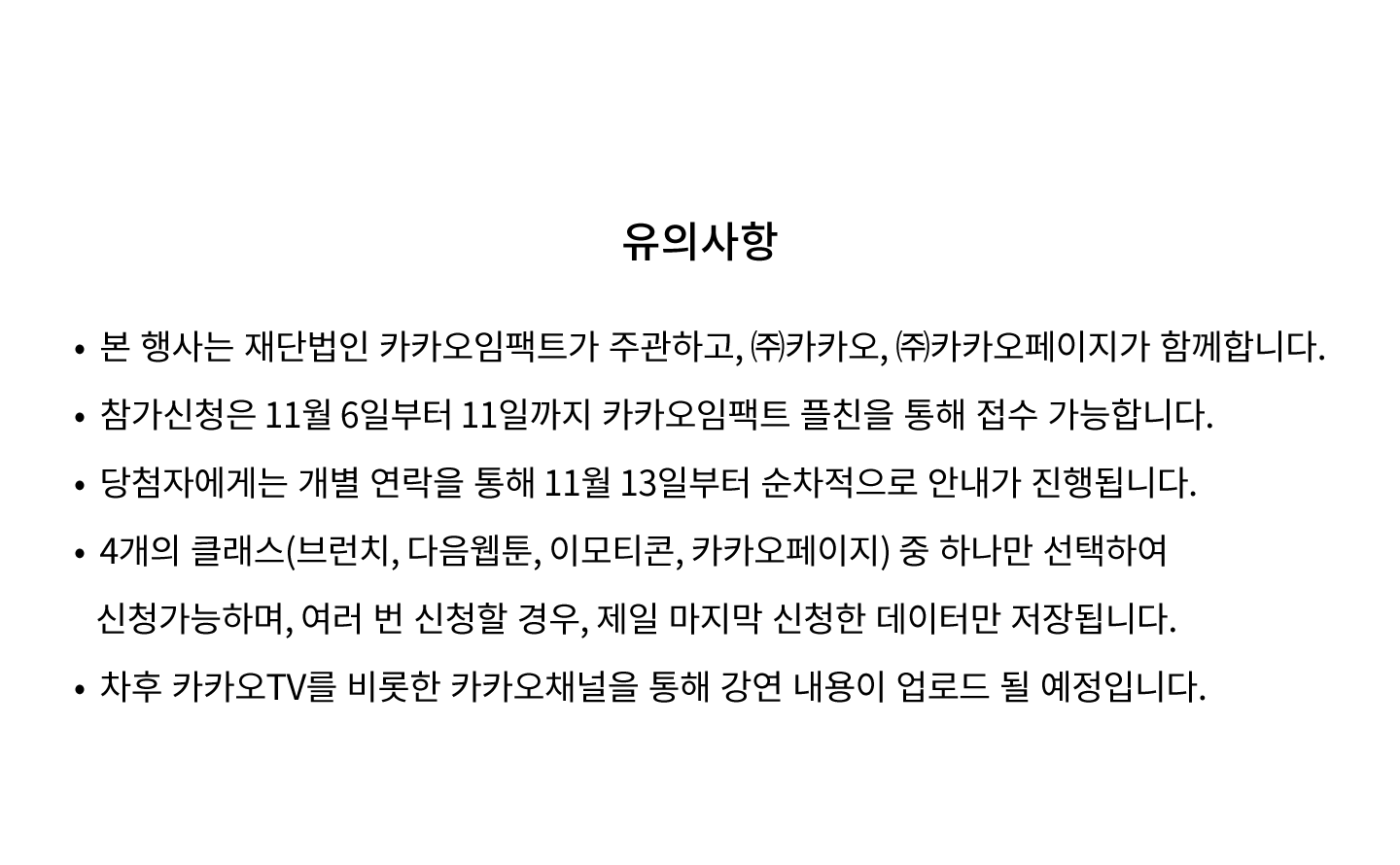 유의사항

• 본 행사는 재단법인 카카오임팩트가 주관하고, ㈜카카오, ㈜카카오페이지가 함께합니다.

• 참가신청은 11월 6일부터 11일까지 카카오임팩트 플친을 통해 접수 가능합니다.

• 당첨자에게는 개별 연락을 통해 11월 13일부터 순차적으로 안내가 진행됩니다.

• 4개의 클래스(브런치, 다음웹툰, 이모티콘, 카카오페이지) 중 하나만 선택하여 신청가능하며, 여러 번 신청할 경우, 제일 마지막 신청한 데이터만 저장됩니다.

• 차후 카카오TV를 비롯한 카카오채널을 통해 강연 내용이 업로드 될 예정입니다.